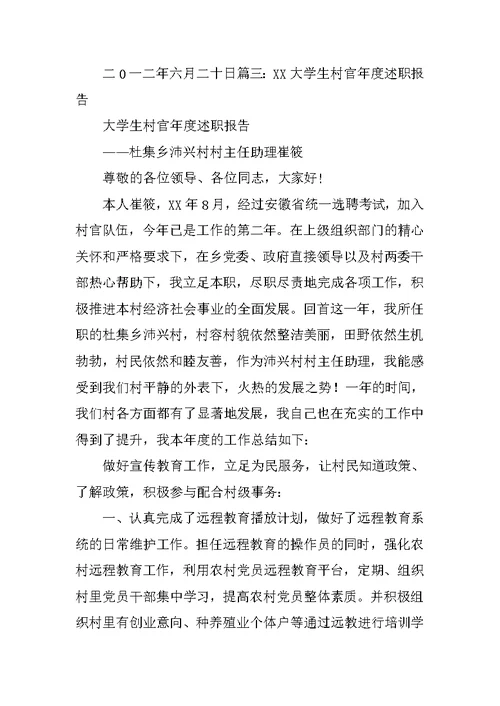 二0一二年六月二十日篇三：XX大学生村官年度述职报告

大学生村官年度述职报告

——杜集乡沛兴村村主任助理崔筱

尊敬的各位领导、各位同志，大家好！

本人崔筱，XX年8月，经过安徽省统一选聘考试，加入村官队伍，今年已是工作的第二年。在上级组织部门的精心关怀和严格要求下，在乡党委、政府直接领导以及村两委干部热心帮助下，我立足本职，尽职尽责地完成各项工作，积极推进本村经济社会事业的全面发展。回首这一年，我所任职的杜集乡沛兴村，村容村貌依然整洁美丽，田野依然生机勃勃，村民依然和睦友善，作为沛兴村村主任助理，我能感受到我们村平静的外表下，火热的发展之势！一年的时间，我们村各方面都有了显著地发展，我自己也在充实的工作中得到了提升，我本年度的工作总结如下：

做好宣传教育工作，立足为民服务，让村民知道政策、了解政策，积极参与配合村级事务：

一、认真完成了远程教育播放计划，做好了远程教育系统的日常维护工作。担任远程教育的操作员的同时，强化农村远程教育工作，利用农村党员远程教育平台，定期、组织村里党员干部集中学习，提高农村党员整体素质。并积极组织村里有创业意向、种养殖业个体户等通过远教进行培训学